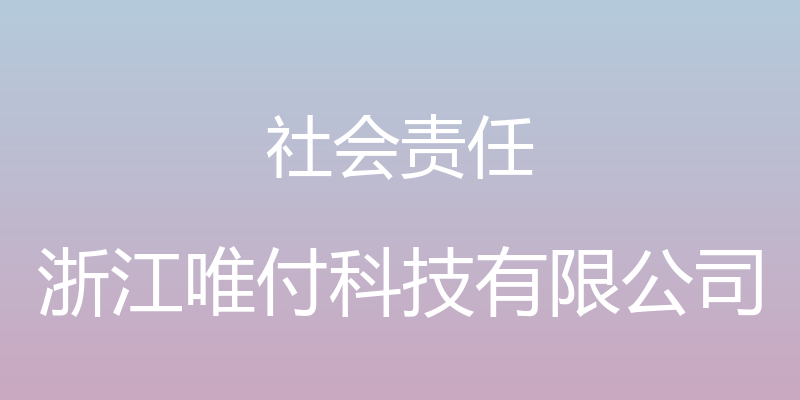 社会责任

浙江唯付科技有限公司